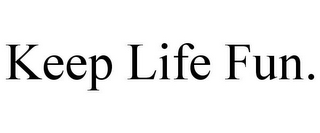 Keep Life Fun.